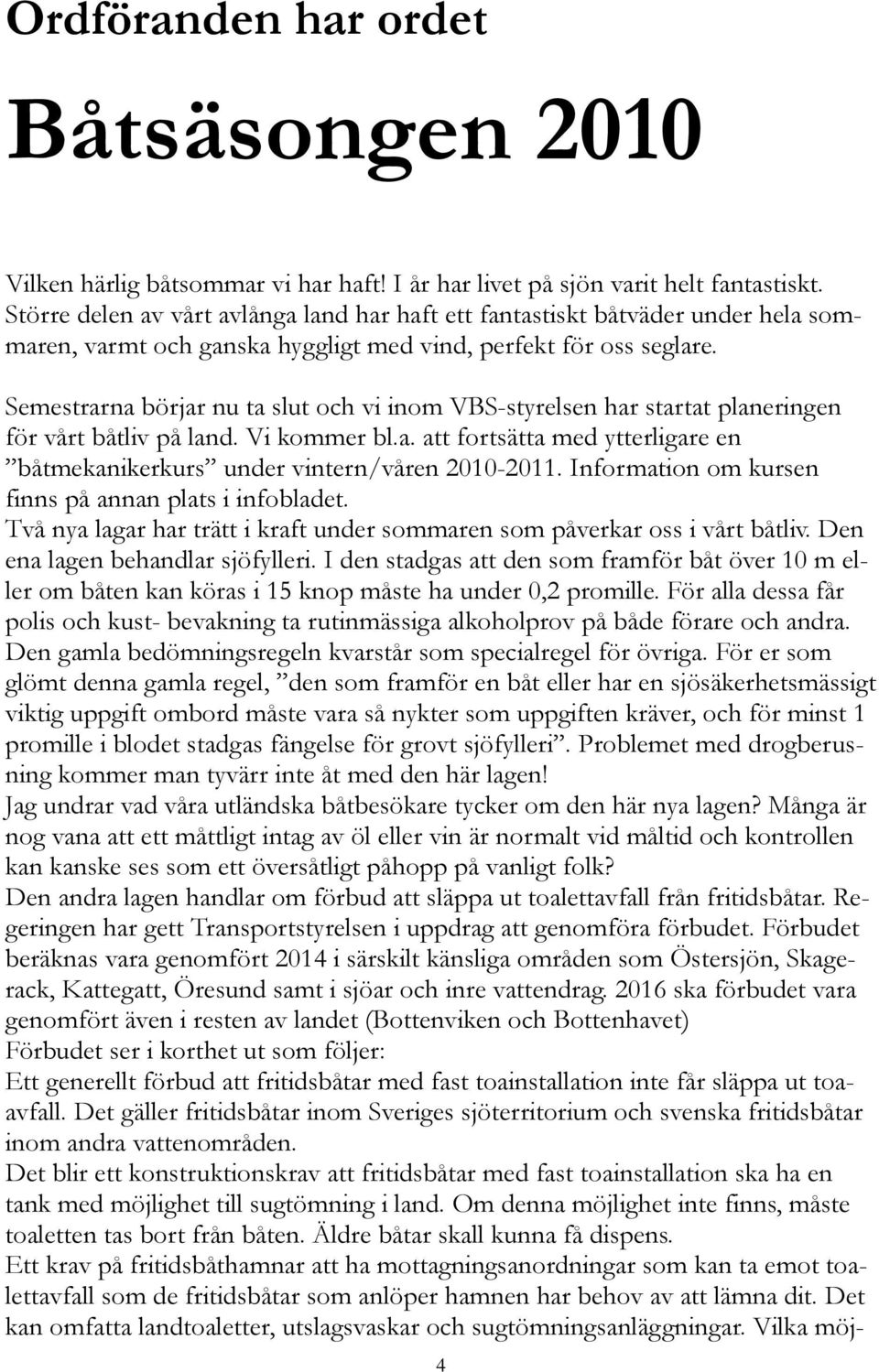 Ordföranden har ordet

Båtsäsongen 2010

Vilken härlig båtsommar vi har haft! I år har livet på sjön varit helt fantastiskt. Större delen av vårt avlånga land har haft ett fantastiskt båtväder under hela sommaren, varmt och ganska hyggligt med vind, perfekt för oss seglare.

Semestrarna börjar nu ta slut och vi inom VBS-styrelsen har startat planeringen för vårt båtliv på land. Vi kommer bl.a. att fortsätta med ytterligare en ”båtmekanikerkurs” under vintern/våren 2010-2011. Information om kursen finns på annan plats i infobladet.
Två nya lagar har trätt i kraft under sommaren som påverkar oss i vårt båtliv. Den ena lagen behandlar sjöfylleri. I den stadgas att den som framför båt över 10 m eller om båten kan köras i 15 knop måste ha under 0,2 promille. För alla dessa får polis och kust- bevakning ta rutinmässiga alkoholprov på både förare och andra. Den gamla bedömningsregeln kvarstår som specialregel för övriga. För er som glömt denna gamla regel, ”den som framför en båt eller har en sjösäkerhetsmässigt viktig uppgift ombord måste vara så nykter som uppgiften kräver, och för minst 1 promille i blodet stadgas fängelse för grovt sjöfylleri”. Problemet med drogberusning kommer man tyvärr inte åt med den här lagen!
Jag undrar vad våra utländska båtbesökare tycker om den här nya lagen? Många är nog vana att ett måttligt intag av öl eller vin är normalt vid måltid och kontrollen kan kanske ses som ett översåtligt påhopp på vanligt folk?
Den andra lagen handlar om förbud att släppa ut toalettavfall från fritidsbåtar. Regeringen har gett Transportstyrelsen i uppdrag att genomföra förbudet. Förbudet beräknas vara genomfört 2014 i särskilt känsliga områden som Östersjön, Skagerack, Kattegatt, Öresund samt i sjöar och inre vattendrag. 2016 ska förbudet vara genomfört även i resten av landet (Bottenviken och Bottenhavet)
Förbudet ser i korthet ut som följer:
Ett generellt förbud att fritidsbåtar med fast toainstallation inte får släppa ut toaavfall. Det gäller fritidsbåtar inom Sveriges sjöterritorium och svenska fritidsbåtar inom andra vattenområden.
Det blir ett konstruktionskrav att fritidsbåtar med fast toainstallation ska ha en tank med möjlighet till sugtömning i land. Om denna möjlighet inte finns, måste toaletten tas bort från båten. Äldre båtar skall kunna få dispens.
Ett krav på fritidsbåthamnar att ha mottagningsanordningar som kan ta emot toalettavfall som de fritidsbåtar som anlöper hamnen har behov av att lämna dit. Det kan omfatta landtoaletter, utslagsvaskar och sugtömningsanläggningar. Vilka möj-

4